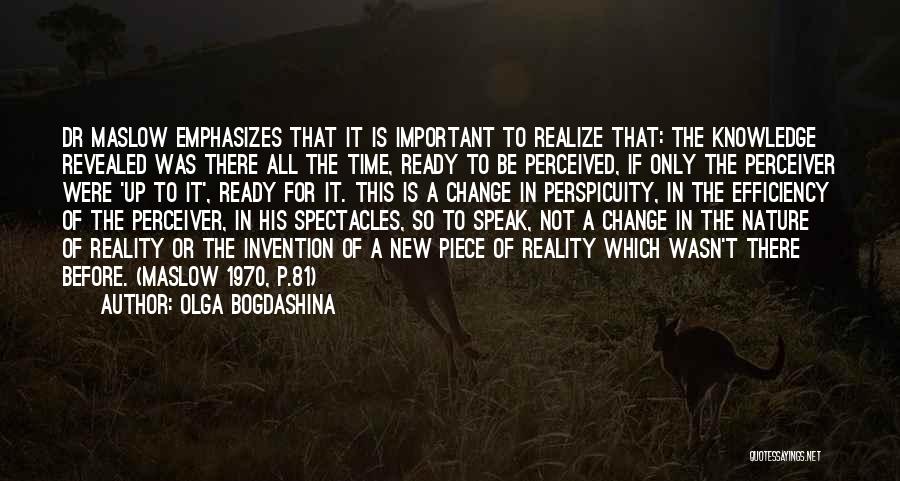 DR MASLOW EMPHASIZES THAT IT IS IMPORTANT TO REALIZE THAT: THE KNOWLEDGE REVEALED WAS THERE ALL THE TIME, READY TO BE PERCEIVED, IF ONLY THE PERCEIVER WERE 'UP TO IT', READY FOR IT. THIS IS A CHANGE IN PERSPICUITY, IN THE EFFICIENCY OF THE PERCEIVER, IN HIS SPECTACLES, SO TO SPEAK, NOT A CHANGE IN THE NATURE OF REALITY OR THE INVENTION OF A NEW PIECE OF REALITY WHICH WASN'T THERE BEFORE. (MASLOW 1970, P.81)

AUTHOR: OLGA BOGDASHINA

QUOTESSAYINGS.NET